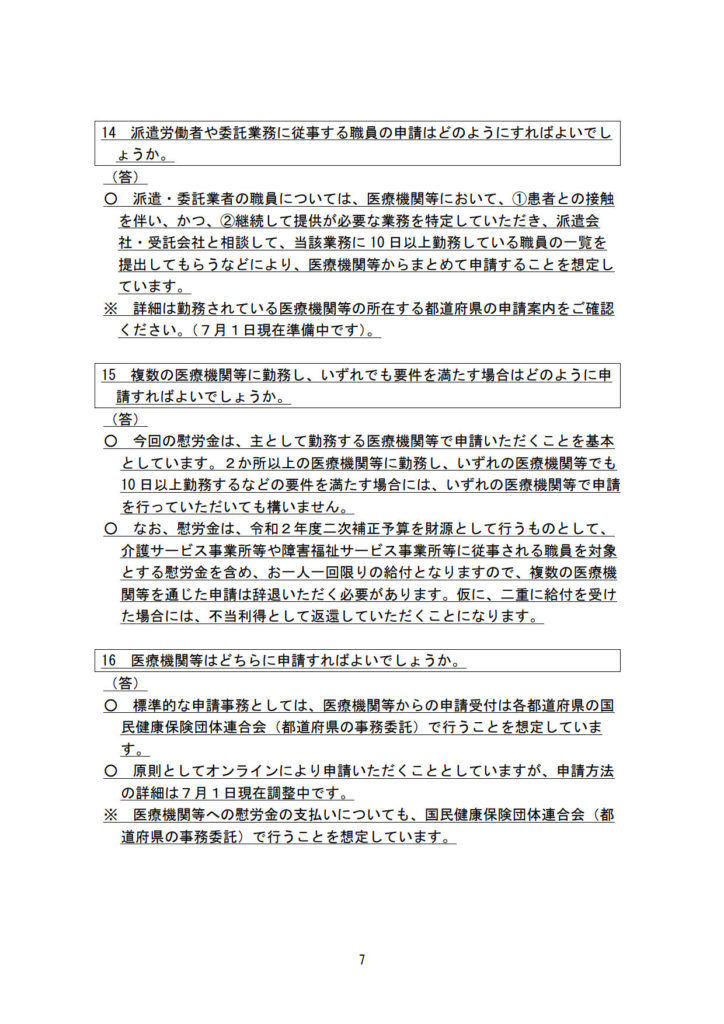 14　派遣労働者や委託業務に従事する職員の申請はどのようにすればよいでしょうか。

（答）

○　派遣・委託業者の職員については、医療機関等において、①患者との接触を伴い、かつ、②継続して提供が必要な業務を特定していただき、派遣会社・受託会社と相談して、当該業務に10日以上勤務している職員の一覧を提出してもらうなどにより、医療機関等からまとめて申請することを想定しています。

※　詳細は勤務されている医療機関等の所在する都道府県の申請案内をご確認ください。（7月1日現在準備中です）。

15　複数の医療機関等に勤務し、いずれでも要件を満たす場合はどのように申請すればよいでしょうか。

（答）

○　今回の慰労金は、主として勤務する医療機関等で申請いただくことを基本としています。2か所以上の医療機関等に勤務し、いずれの医療機関等でも10日以上勤務するなどの要件を満たす場合には、いずれの医療機関等で申請を行っていただいても構いません。

○　なお、慰労金は、令和2年度二次補正予算を財源として行うものとして、介護サービス事業所等や障害福祉サービス事業所等に従事される職員を対象とする慰労金を含め、お一人一回限りの給付となりますので、複数の医療機関等を通じた申請は辞退いただく必要があります。仮に、二重に給付を受けた場合には、不当利得として返還していただくことになります。

16　医療機関等はどちらに申請すればよいでしょうか。

（答）

○　標準的な申請事務としては、医療機関等からの申請受付は各都道府県の国民健康保険団体連合会（都道府県の事務委託）で行うことを想定しています。

○　原則としてオンラインにより申請いただくこととしていますが、申請方法の詳細は7月1日現在調整中です。

※　医療機関等への慰労金の支払いについても、国民健康保険団体連合会（都道府県の事務委託）で行うことを想定しています。

7